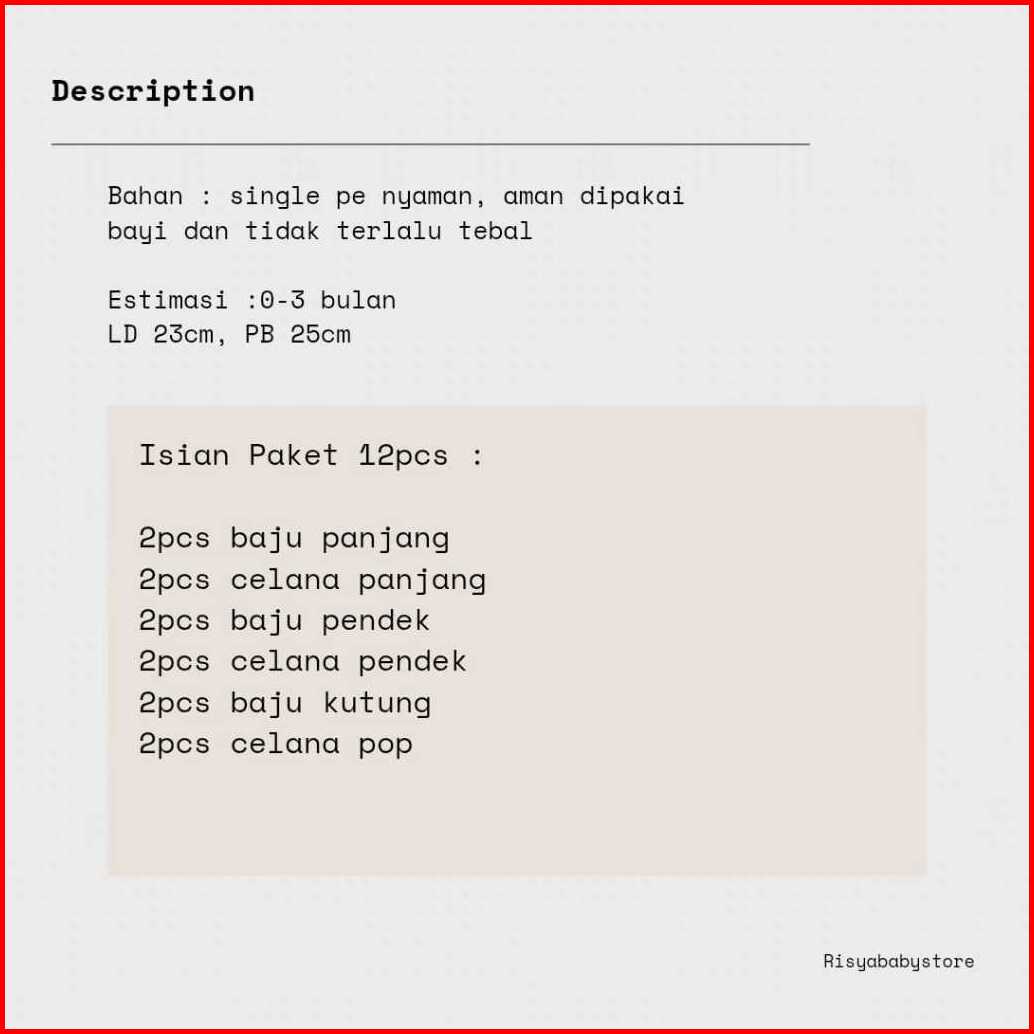 Description

Bahan : single pe nyaman, aman dipakai bayi dan tidak terlalu tebal

Estimasi :0-3 bulan
LD 23cm, PB 25cm

Isian Paket 12pcs :

2pcs baju panjang
2pcs celana panjang
2pcs baju pendek
2pcs celana pendek
2pcs baju kutung
2pcs celana pop

Risyababystore